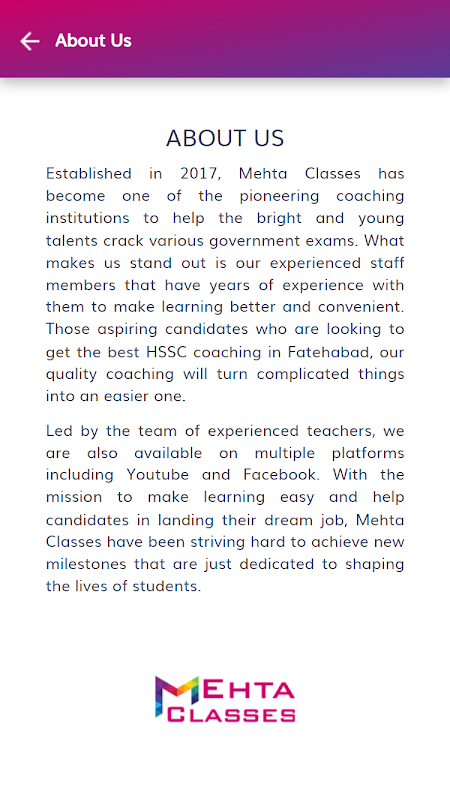 About Us

ABOUT US

Established in 2017, Mehta Classes has become one of the pioneering coaching institutions to help the bright and young talents crack various government exams. What makes us stand out is our experienced staff members that have years of experience with them to make learning better and convenient. Those aspiring candidates who are looking to get the best HSSC coaching in Fatehabad, our quality coaching will turn complicated things into an easier one.

Led by the team of experienced teachers, we are also available on multiple platforms including Youtube and Facebook. With the mission to make learning easy and help candidates in landing their dream job, Mehta Classes have been striving hard to achieve new milestones that are just dedicated to shaping the lives of students.

MEHTA
CLASSES